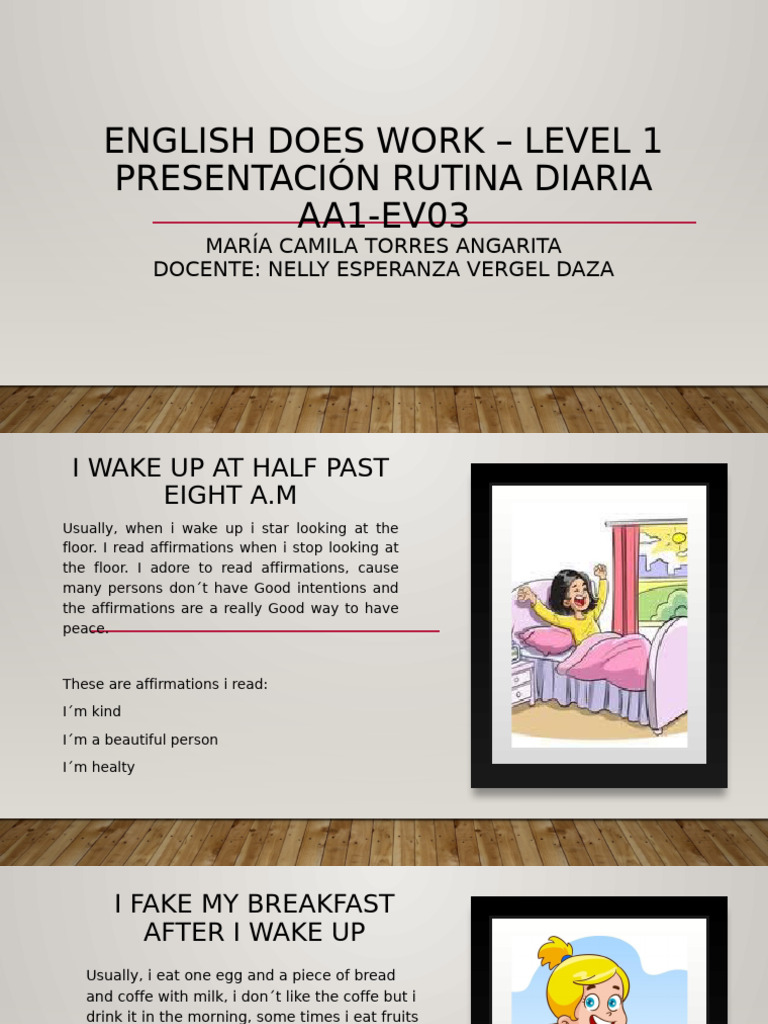 ENGLISH DOES WORK – LEVEL 1
PRESENTACIÓN RUTINA DIARIA
AA1-EV03

MARÍA CAMILA TORRES ANGARITA
DOCENTE: NELLY ESPERANZA VERGEL DAZA

I WAKE UP AT HALF PAST EIGHT A.M

Usually, when i wake up i star looking at the floor. I read affirmations when i stop looking at the floor. I adore to read affirmations, cause many persons don´t have Good intentions and the affirmations are a really Good way to have peace.

These are affirmations i read:

I´m kind

I´m a beautiful person

I´m healty

I FAKE MY BREAKFAST AFTER I WAKE UP

Usually, i eat one egg and a piece of bread and coffe with milk, i don´t like the coffe but i drink it in the morning, some times i eat fruits